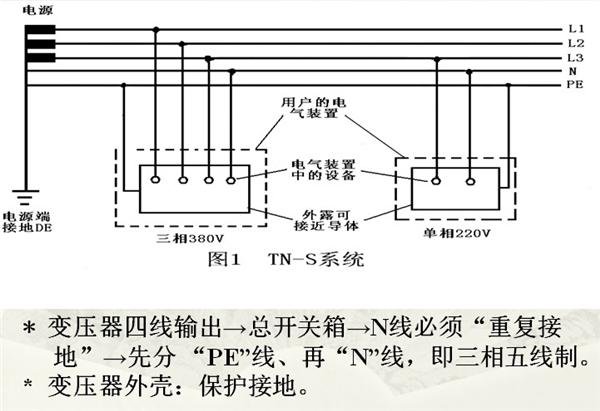 电源

L1
L2
L3
N
PE

用户的电气装置

电气装置中的设备

外露可接近导体

电源端接地DE

三相380V

单相220V

图1 TN-S系统

* 变压器四线输出→总开关箱→N线必须“重复接地”→先分“PE”线、再“N”线，即三相五线制。
* 变压器外壳：保护接地。